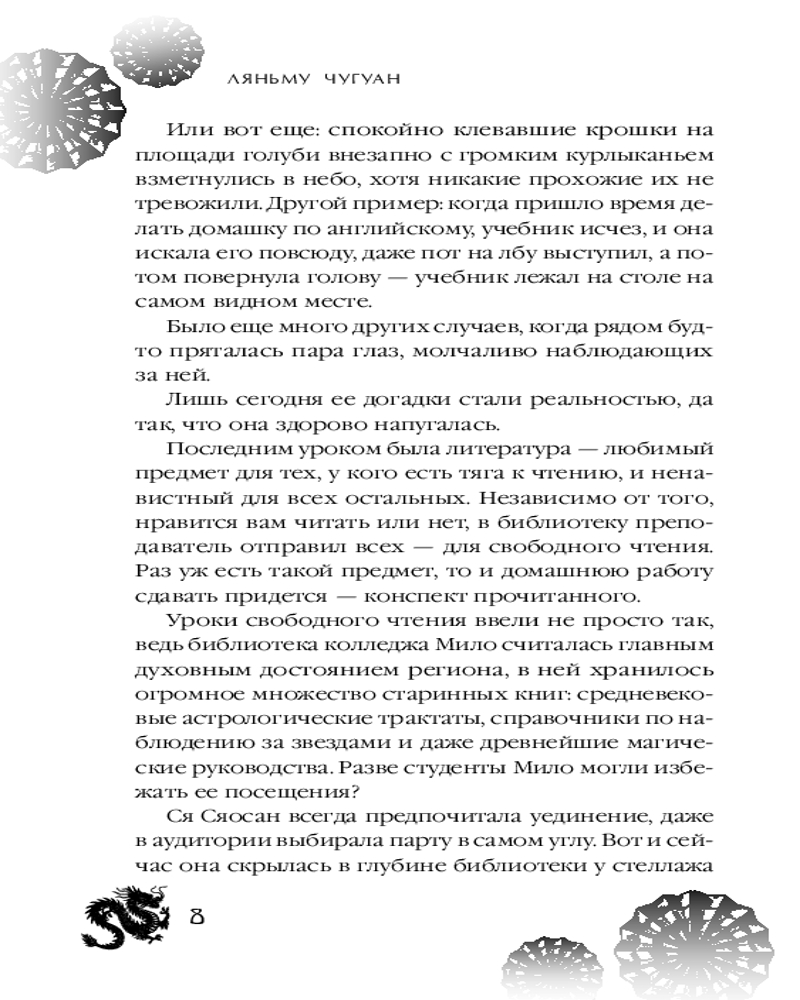 ЛЯНЬМУ ЧУГУАН

Или вот еще: спокойно клевавшие крошки на площади голуби внезапно с громким курлыканьем взметнулись в небо, хотя никакие прохожие их не тревожили. Другой пример: когда пришло время делать домашку по английскому, учебник исчез, и она искала его повсюду, даже пот на лбу выступил, а потом повернула голову — учебник лежал на столе на самом видном месте.

Было еще много других случаев, когда рядом будто пряталась пара глаз, молчаливо наблюдающих за ней.

Лишь сегодня ее догадки стали реальностью, да так, что она здорово напугалась.

Последним уроком была литература — любимый предмет для тех, у кого есть тяга к чтению, и ненавистный для всех остальных. Независимо от того, нравится вам читать или нет, в библиотеку преподаватель отправил всех — для свободного чтения. Раз уж есть такой предмет, то и домашнюю работу сдавать придется — конспект прочитанного.

Уроки свободного чтения ввели не просто так, ведь библиотека колледжа Мило считалась главным духовным достоянием региона, в ней хранилось огромное множество старинных книг: средневековые астрологические трактаты, справочники по наблюдению за звездами и даже древнейшие магические руководства. Разве студенты Мило могли избежать ее посещения?

Ся Сяосан всегда предпочитала уединение, даже в аудитории выбирала парту в самом углу. Вот и сейчас она скрылась в глубине библиотеки у стеллажа

8